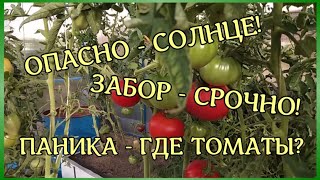 ОПАСНО - СОЛНЦЕ!
ЗАБОР - СРОЧНО!
ПАНИКА - ГДЕ ТОМАТЫ?